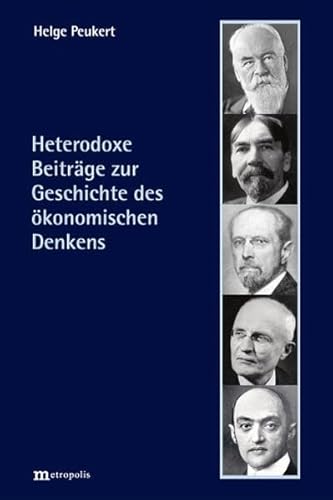 Helge Peukert

Heterodoxe Beiträge zur Geschichte des ökonomischen Denkens

metropolis